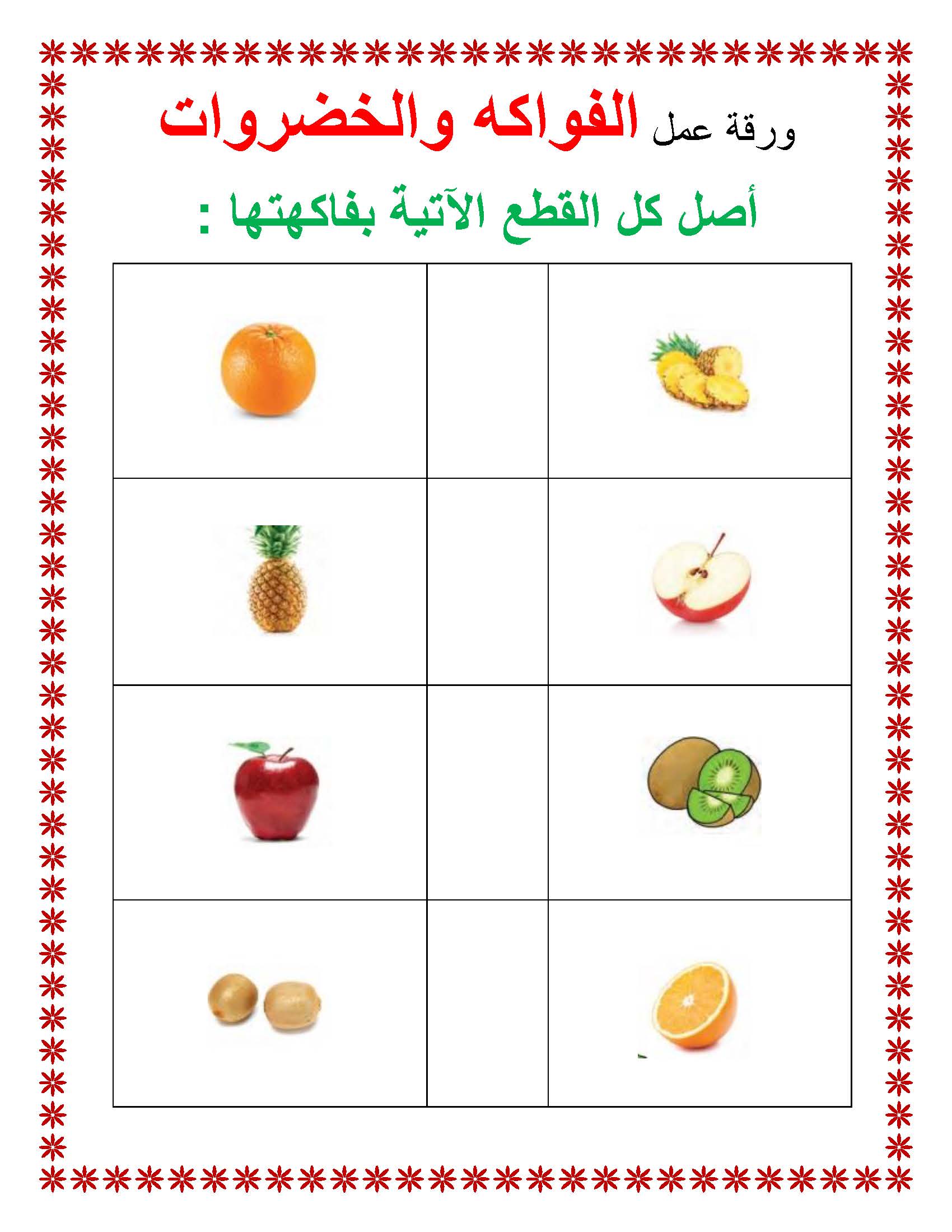 ورقة عمل الفواكه والخضروات

أصل كل القطع الآتية بفاكهتها :